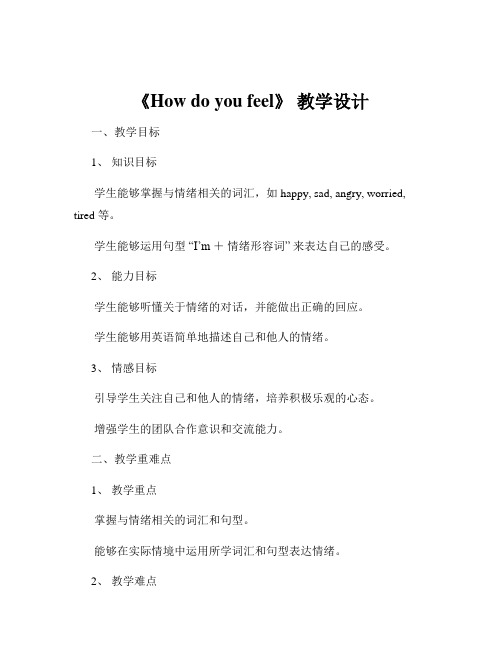 《How do you feel》 教学设计

一、教学目标

1、 知识目标

学生能够掌握与情绪相关的词汇，如 happy, sad, angry, worried, tired 等。

学生能够运用句型 “I'm ＋ 情绪形容词” 来表达自己的感受。

2、 能力目标

学生能够听懂关于情绪的对话，并能做出正确的回应。

学生能够用英语简单地描述自己和他人的情绪。

3、 情感目标

引导学生关注自己和他人的情绪，培养积极乐观的心态。

增强学生的团队合作意识和交流能力。

二、教学重难点

1、 教学重点

掌握与情绪相关的词汇和句型。

能够在实际情境中运用所学词汇和句型表达情绪。

2、 教学难点